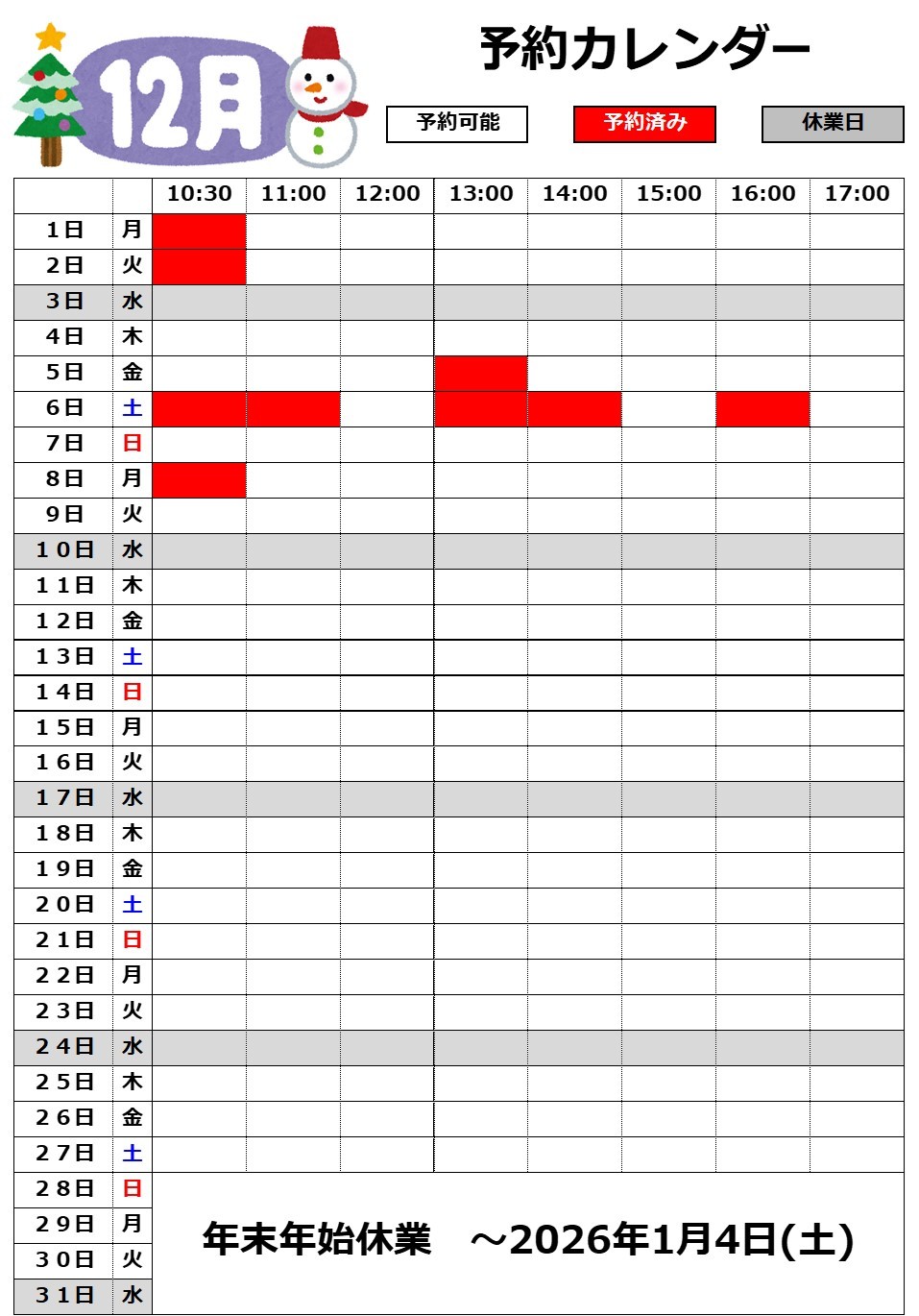 12月

予約カレンダー

予約可能　予約済み　休業日

| | | 10:30 | 11:00 | 12:00 | 13:00 | 14:00 | 15:00 | 16:00 | 17:00 |
|---|---|---|---|---|---|---|---|---|---|
| 1日 | 月 | | | | | | | | |
| 2日 | 火 | | | | | | | | |
| 3日 | 水 | | | | | | | | |
| 4日 | 木 | | | | | | | | |
| 5日 | 金 | | | | | | | | |
| 6日 | 土 | | | | | | | | |
| 7日 | 日 | | | | | | | | |
| 8日 | 月 | | | | | | | | |
| 9日 | 火 | | | | | | | | |
| 10日 | 水 | | | | | | | | |
| 11日 | 木 | | | | | | | | |
| 12日 | 金 | | | | | | | | |
| 13日 | 土 | | | | | | | | |
| 14日 | 日 | | | | | | | | |
| 15日 | 月 | | | | | | | | |
| 16日 | 火 | | | | | | | | |
| 17日 | 水 | | | | | | | | |
| 18日 | 木 | | | | | | | | |
| 19日 | 金 | | | | | | | | |
| 20日 | 土 | | | | | | | | |
| 21日 | 日 | | | | | | | | |
| 22日 | 月 | | | | | | | | |
| 23日 | 火 | | | | | | | | |
| 24日 | 水 | | | | | | | | |
| 25日 | 木 | | | | | | | | |
| 26日 | 金 | | | | | | | | |
| 27日 | 土 | | | | | | | | |
| 28日 | 日 | 年末年始休業　～2026年1月4日(土) | | | | | | | |
| 29日 | 月 | | | | | | | | |
| 30日 | 火 | | | | | | | | |
| 31日 | 水 | | | | | | | | |